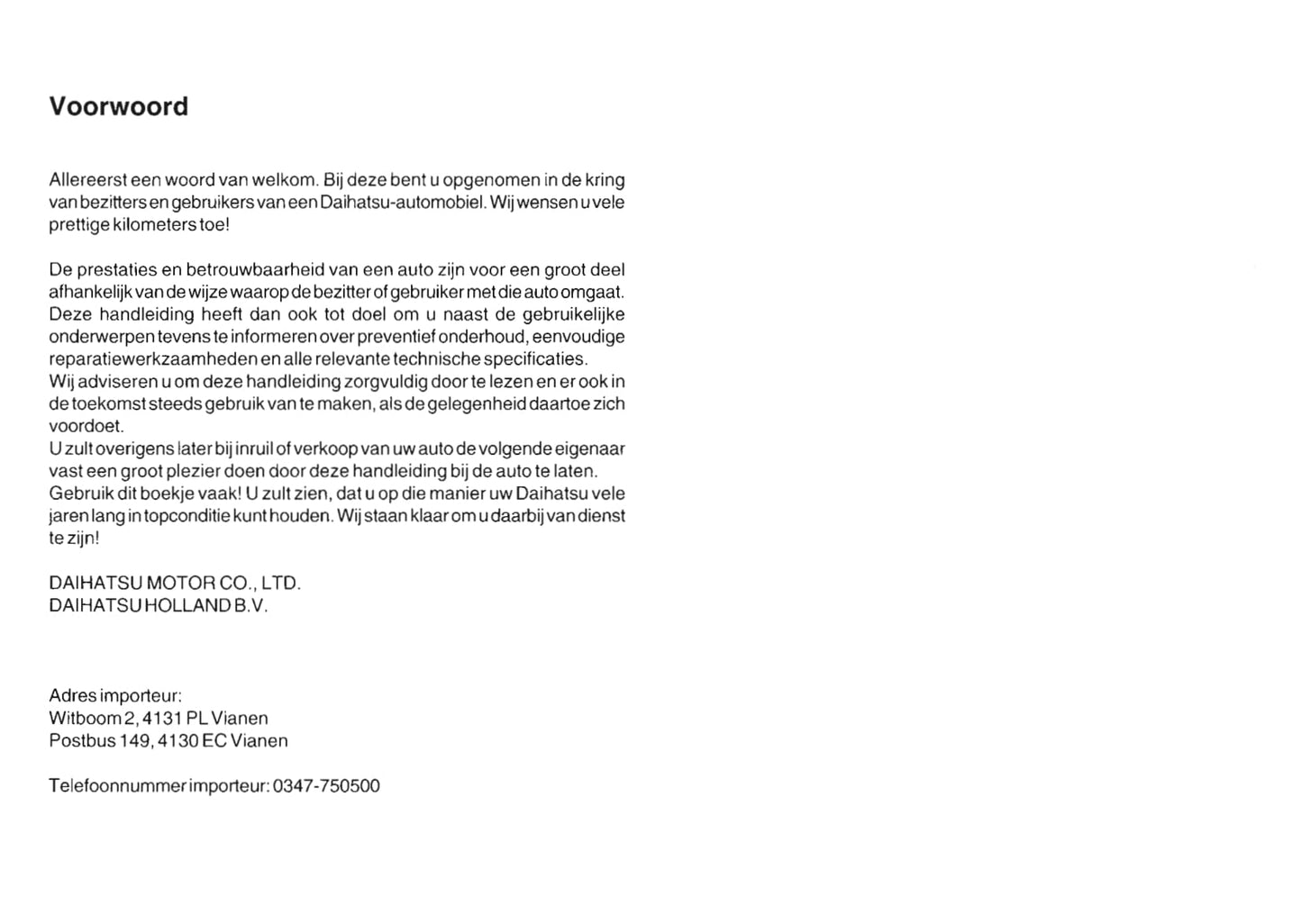 Voorwoord

Allereerst een woord van welkom. Bij deze bent u opgenomen in de kring van bezitters en gebruikers van een Daihatsu-automobiel. Wij wensen u vele prettige kilometers toe!

De prestaties en betrouwbaarheid van een auto zijn voor een groot deel afhankelijk van de wijze waarop de bezitter of gebruiker met die auto omgaat. Deze handleiding heeft dan ook tot doel om u naast de gebruikelijke onderwerpen tevens te informeren over preventief onderhoud, eenvoudige reparatiewerkzaamheden en alle relevante technische specificaties.
Wij adviseren u om deze handleiding zorgvuldig door te lezen en er ook in de toekomst steeds gebruik van te maken, als de gelegenheid daartoe zich voordoet.
U zult overigens later bij inruil of verkoop van uw auto de volgende eigenaar vast een groot plezier doen door deze handleiding bij de auto te laten.
Gebruik dit boekje vaak! U zult zien, dat u op die manier uw Daihatsu vele jaren lang in topconditie kunt houden. Wij staan klaar om u daarbij van dienst te zijn!

DAIHATSU MOTOR CO., LTD.
DAIHATSU HOLLAND B.V.

Adres importeur:
Witboom 2, 4131 PL Vianen
Postbus 149, 4130 EC Vianen

Telefoonnummer importeur: 0347-750500